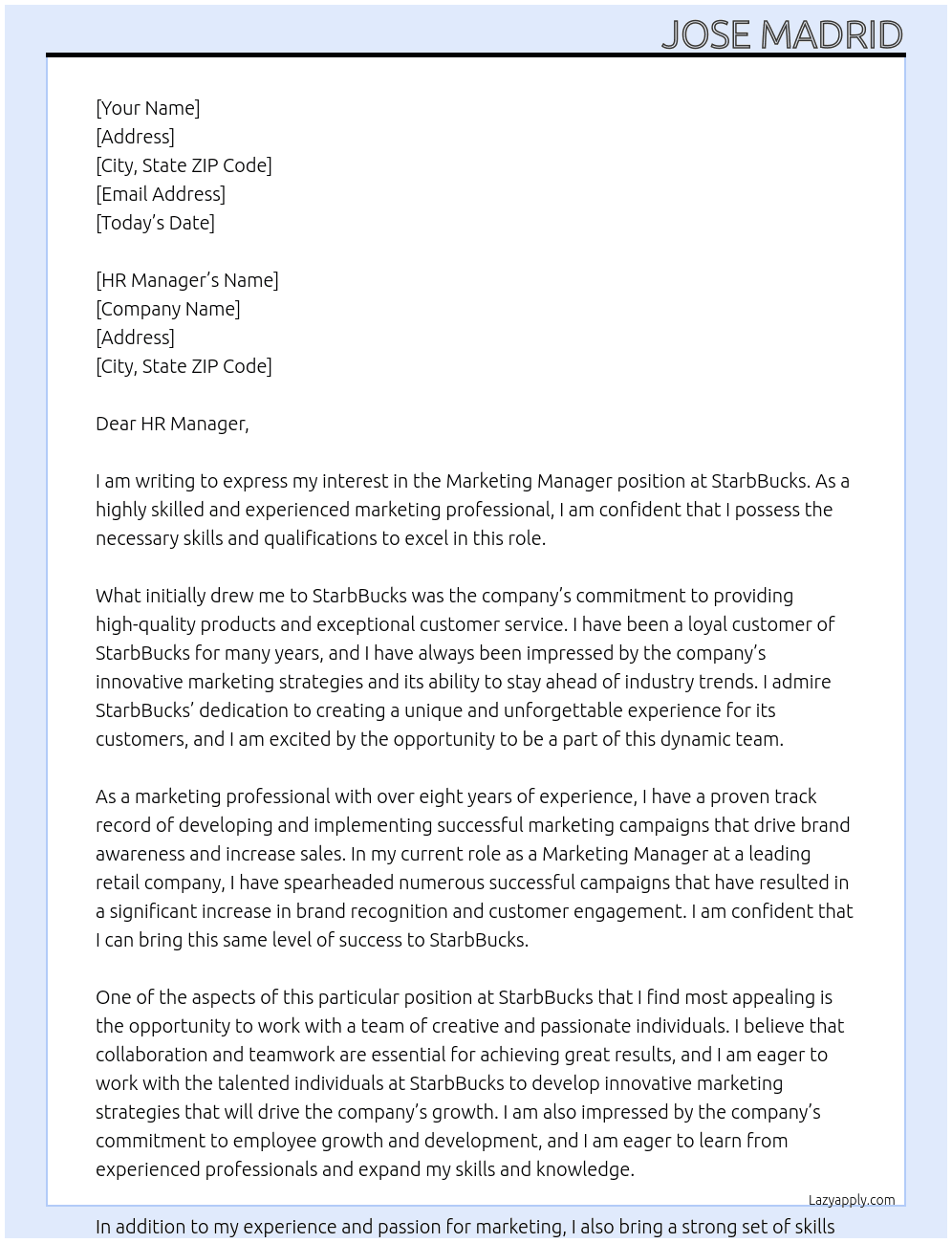 JOSE MADRID

[Your Name]
[Address]
[City, State ZIP Code]
[Email Address]
[Today's Date]

[HR Manager's Name]
[Company Name]
[Address]
[City, State ZIP Code]

Dear HR Manager,

I am writing to express my interest in the Marketing Manager position at StarbBucks. As a highly skilled and experienced marketing professional, I am confident that I possess the necessary skills and qualifications to excel in this role.

What initially drew me to StarbBucks was the company's commitment to providing high-quality products and exceptional customer service. I have been a loyal customer of StarbBucks for many years, and I have always been impressed by the company's innovative marketing strategies and its ability to stay ahead of industry trends. I admire StarbBucks' dedication to creating a unique and unforgettable experience for its customers, and I am excited by the opportunity to be a part of this dynamic team.

As a marketing professional with over eight years of experience, I have a proven track record of developing and implementing successful marketing campaigns that drive brand awareness and increase sales. In my current role as a Marketing Manager at a leading retail company, I have spearheaded numerous successful campaigns that have resulted in a significant increase in brand recognition and customer engagement. I am confident that I can bring this same level of success to StarbBucks.

One of the aspects of this particular position at StarbBucks that I find most appealing is the opportunity to work with a team of creative and passionate individuals. I believe that collaboration and teamwork are essential for achieving great results, and I am eager to work with the talented individuals at StarbBucks to develop innovative marketing strategies that will drive the company's growth. I am also impressed by the company's commitment to employee growth and development, and I am eager to learn from experienced professionals and expand my skills and knowledge.

Lazyapply.com

In addition to my experience and passion for marketing, I also bring a strong set of skills